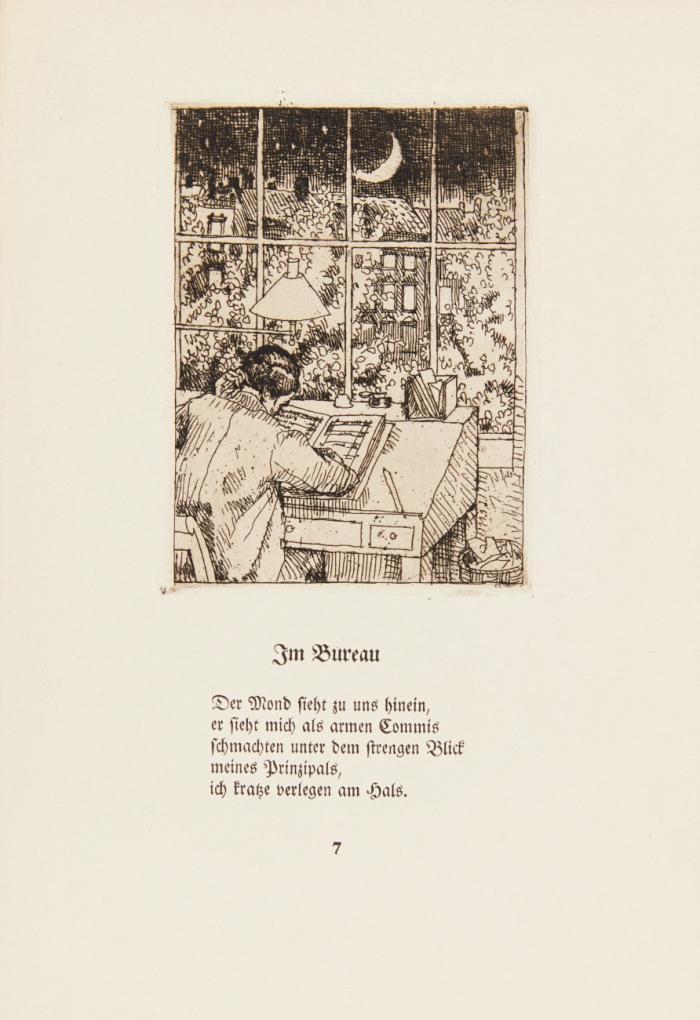 Im Bureau

Der Mond sieht zu uns hinein,
er sieht mich als armen Commis
schmachten unter dem strengen Blick
meines Prinzipals,
ich kratze verlegen am Hals.

7